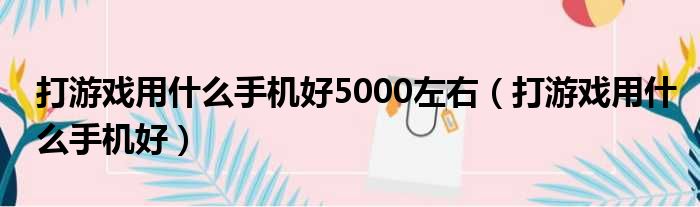 打游戏用什么手机好5000左右（打游戏用什么手机好）